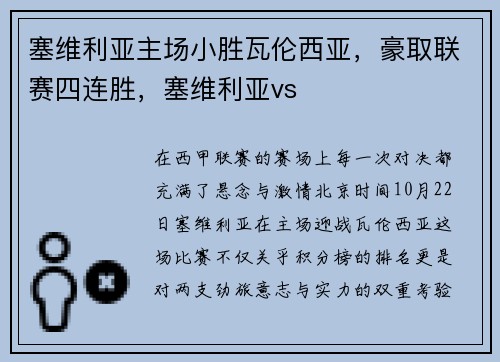 塞维利亚主场小胜瓦伦西亚，豪取联赛四连胜，塞维利亚vs

在西甲联赛的赛场上每一次对决都充满了悬念与激情北京时间10月22日塞维利亚在主场迎战瓦伦西亚这场比赛不仅关乎积分榜的排名更是对两支劲旅意志与实力的双重考验